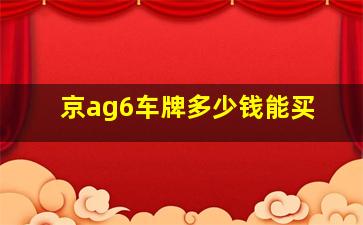 京ag6车牌多少钱能买